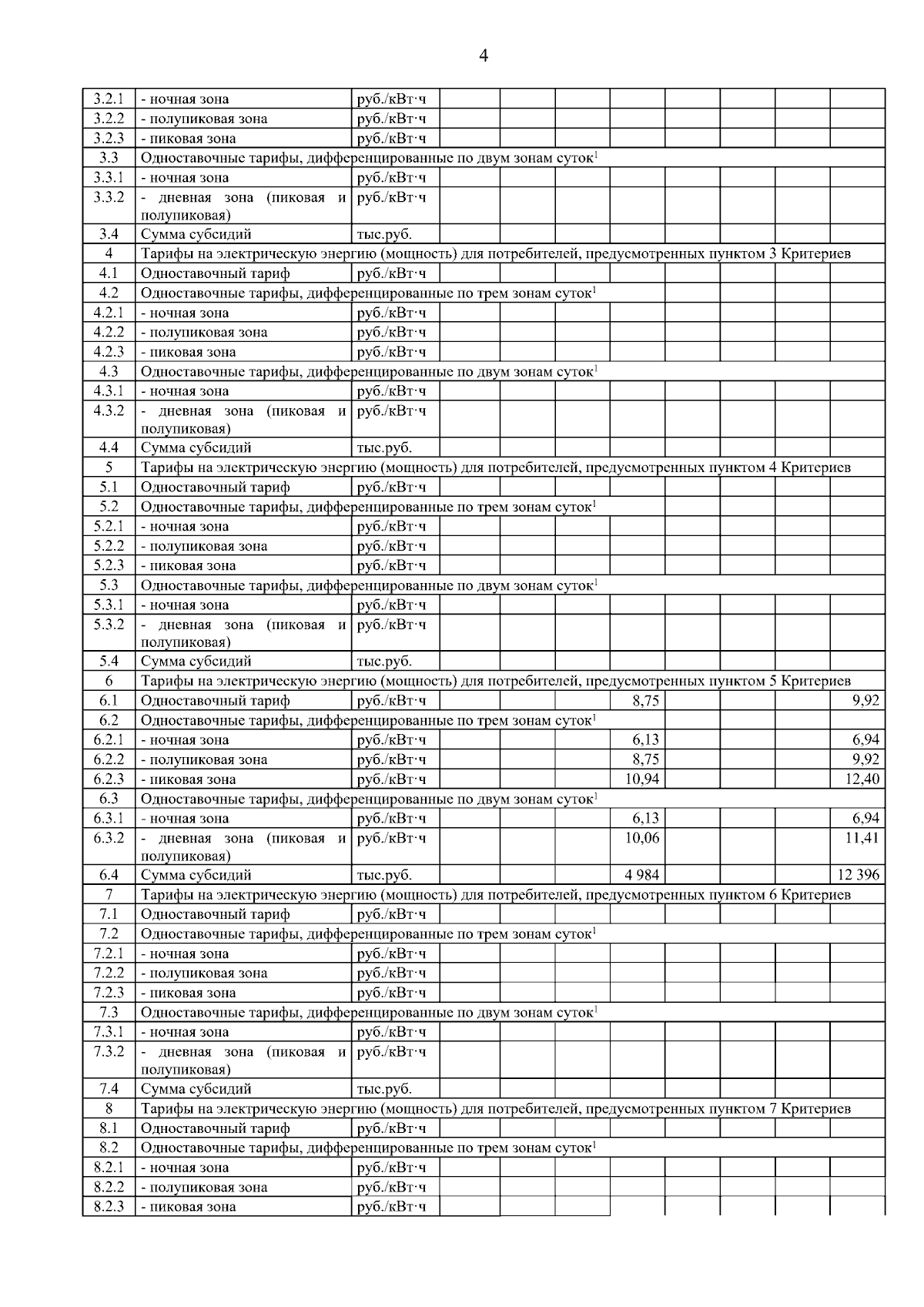 4

| | | | | | | | | | | |
|---|---|---|---|---|---|---|---|---|---|---|
| 3.2.1 | - ночная зона | руб./кВт·ч | | | | | | | | |
| 3.2.2 | - полупиковая зона | руб./кВт·ч | | | | | | | | |
| 3.2.3 | - пиковая зона | руб./кВт·ч | | | | | | | | |
| 3.3 | Одноставочные тарифы, дифференцированные по двум зонам суток$^1$ | | | | | | | | | |
| 3.3.1 | - ночная зона | руб./кВт·ч | | | | | | | | |
| 3.3.2 | - дневная зона (пиковая и полупиковая) | руб./кВт·ч | | | | | | | | |
| 3.4 | Сумма субсидий | тыс.руб. | | | | | | | | |
| 4 | Тарифы на электрическую энергию (мощность) для потребителей, предусмотренных пунктом 3 Критериев | | | | | | | | | |
| 4.1 | Одноставочный тариф | руб./кВт·ч | | | | | | | | |
| 4.2 | Одноставочные тарифы, дифференцированные по трем зонам суток$^1$ | | | | | | | | | |
| 4.2.1 | - ночная зона | руб./кВт·ч | | | | | | | | |
| 4.2.2 | - полупиковая зона | руб./кВт·ч | | | | | | | | |
| 4.2.3 | - пиковая зона | руб./кВт·ч | | | | | | | | |
| 4.3 | Одноставочные тарифы, дифференцированные по двум зонам суток$^1$ | | | | | | | | | |
| 4.3.1 | - ночная зона | руб./кВт·ч | | | | | | | | |
| 4.3.2 | - дневная зона (пиковая и полупиковая) | руб./кВт·ч | | | | | | | | |
| 4.4 | Сумма субсидий | тыс.руб. | | | | | | | | |
| 5 | Тарифы на электрическую энергию (мощность) для потребителей, предусмотренных пунктом 4 Критериев | | | | | | | | | |
| 5.1 | Одноставочный тариф | руб./кВт·ч | | | | | | | | |
| 5.2 | Одноставочные тарифы, дифференцированные по трем зонам суток$^1$ | | | | | | | | | |
| 5.2.1 | - ночная зона | руб./кВт·ч | | | | | | | | |
| 5.2.2 | - полупиковая зона | руб./кВт·ч | | | | | | | | |
| 5.2.3 | - пиковая зона | руб./кВт·ч | | | | | | | | |
| 5.3 | Одноставочные тарифы, дифференцированные по двум зонам суток$^1$ | | | | | | | | | |
| 5.3.1 | - ночная зона | руб./кВт·ч | | | | | | | | |
| 5.3.2 | - дневная зона (пиковая и полупиковая) | руб./кВт·ч | | | | | | | | |
| 5.4 | Сумма субсидий | тыс.руб. | | | | | | | | |
| 6 | Тарифы на электрическую энергию (мощность) для потребителей, предусмотренных пунктом 5 Критериев | | | | | | | | | |
| 6.1 | Одноставочный тариф | руб./кВт·ч | | | | 8,75 | | | | 9,92 |
| 6.2 | Одноставочные тарифы, дифференцированные по трем зонам суток$^1$ | | | | | | | | | |
| 6.2.1 | - ночная зона | руб./кВт·ч | | | | 6,13 | | | | 6,94 |
| 6.2.2 | - полупиковая зона | руб./кВт·ч | | | | 8,75 | | | | 9,92 |
| 6.2.3 | - пиковая зона | руб./кВт·ч | | | | 10,94 | | | | 12,40 |
| 6.3 | Одноставочные тарифы, дифференцированные по двум зонам суток$^1$ | | | | | | | | | |
| 6.3.1 | - ночная зона | руб./кВт·ч | | | | 6,13 | | | | 6,94 |
| 6.3.2 | - дневная зона (пиковая и полупиковая) | руб./кВт·ч | | | | 10,06 | | | | 11,41 |
| 6.4 | Сумма субсидий | тыс.руб. | | | | 4 984 | | | | 12 396 |
| 7 | Тарифы на электрическую энергию (мощность) для потребителей, предусмотренных пунктом 6 Критериев | | | | | | | | | |
| 7.1 | Одноставочный тариф | руб./кВт·ч | | | | | | | | |
| 7.2 | Одноставочные тарифы, дифференцированные по трем зонам суток$^1$ | | | | | | | | | |
| 7.2.1 | - ночная зона | руб./кВт·ч | | | | | | | | |
| 7.2.2 | - полупиковая зона | руб./кВт·ч | | | | | | | | |
| 7.2.3 | - пиковая зона | руб./кВт·ч | | | | | | | | |
| 7.3 | Одноставочные тарифы, дифференцированные по двум зонам суток$^1$ | | | | | | | | | |
| 7.3.1 | - ночная зона | руб./кВт·ч | | | | | | | | |
| 7.3.2 | - дневная зона (пиковая и полупиковая) | руб./кВт·ч | | | | | | | | |
| 7.4 | Сумма субсидий | тыс.руб. | | | | | | | | |
| 8 | Тарифы на электрическую энергию (мощность) для потребителей, предусмотренных пунктом 7 Критериев | | | | | | | | | |
| 8.1 | Одноставочный тариф | руб./кВт·ч | | | | | | | | |
| 8.2 | Одноставочные тарифы, дифференцированные по трем зонам суток$^1$ | | | | | | | | | |
| 8.2.1 | - ночная зона | руб./кВт·ч | | | | | | | | |
| 8.2.2 | - полупиковая зона | руб./кВт·ч | | | | | | | | |
| 8.2.3 | - пиковая зона | руб./кВт·ч | | | | | | | | |